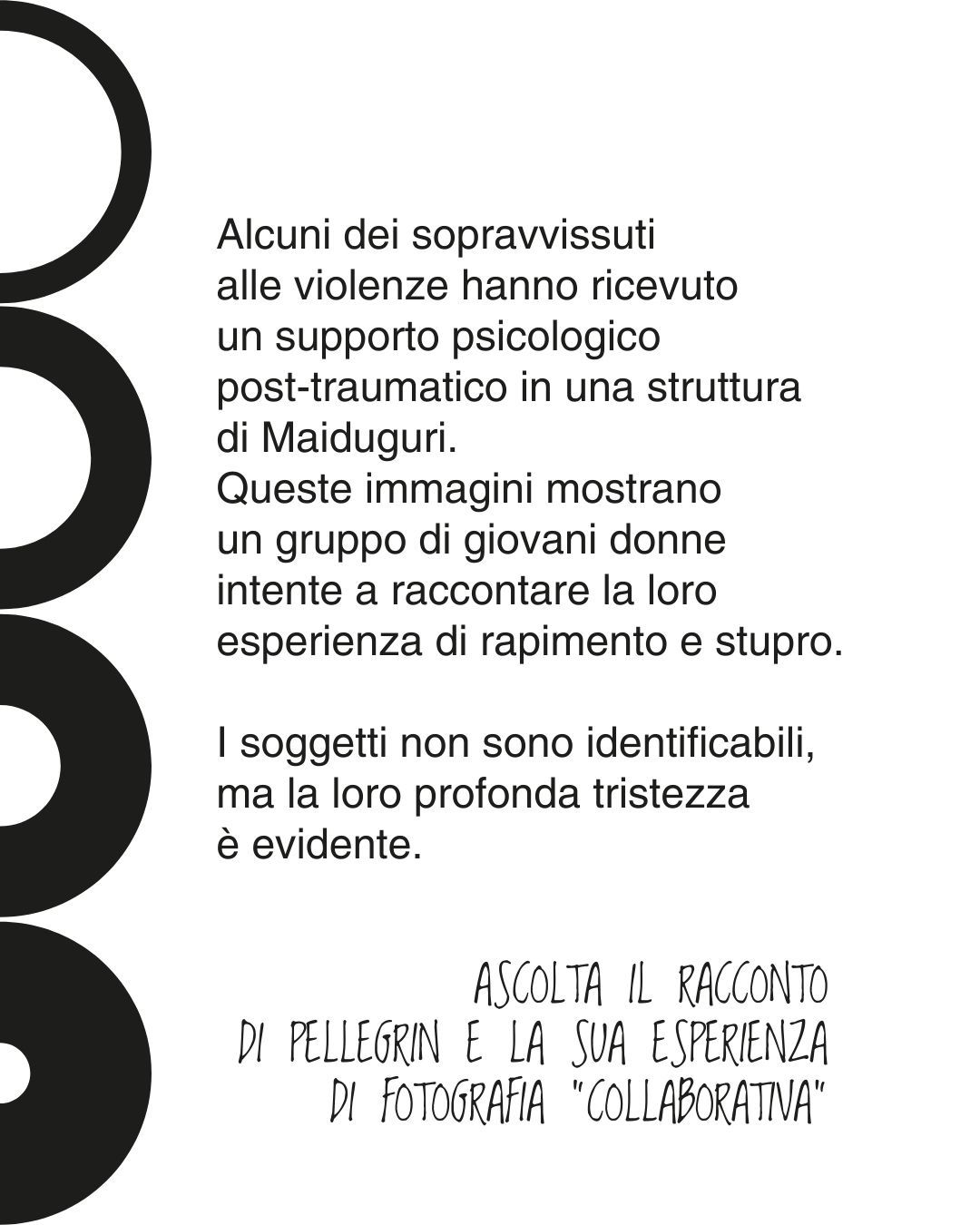 Alcuni dei sopravvissuti alle violenze hanno ricevuto un supporto psicologico post-traumatico in una struttura di Maiduguri.
Queste immagini mostrano un gruppo di giovani donne intente a raccontare la loro esperienza di rapimento e stupro.

I soggetti non sono identificabili, ma la loro profonda tristezza è evidente.

ASCOLTA IL RACCONTO DI PELLEGRIN E LA SUA ESPERIENZA DI FOTOGRAFIA "COLLABORATIVA"